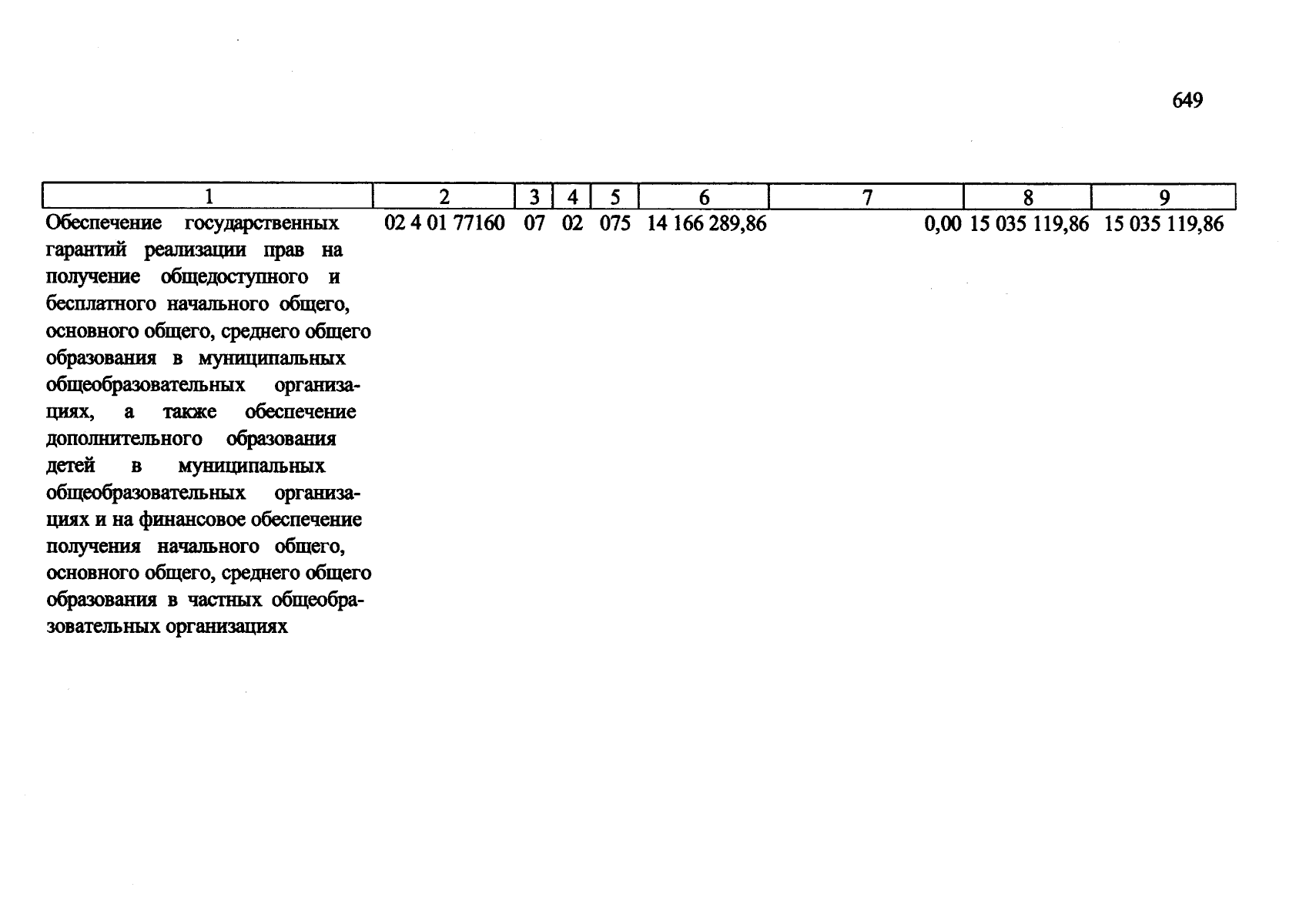 649

| 1 | 2 | 3 | 4 | 5 | 6 | 7 | 8 | 9 |
|---|---|---|---|---|---|---|---|---|
| Обеспечение государственных гарантий реализации прав на получение общедоступного и бесплатного начального общего, основного общего, среднего общего образования в муниципальных общеобразовательных организациях, а также обеспечение дополнительного образования детей в муниципальных общеобразовательных организациях и на финансовое обеспечение получения начального общего, основного общего, среднего общего образования в частных общеобразовательных организациях | 02 4 01 77160 | 07 | 02 | 075 | 14 166 289,86 | 0,00 | 15 035 119,86 | 15 035 119,86 |